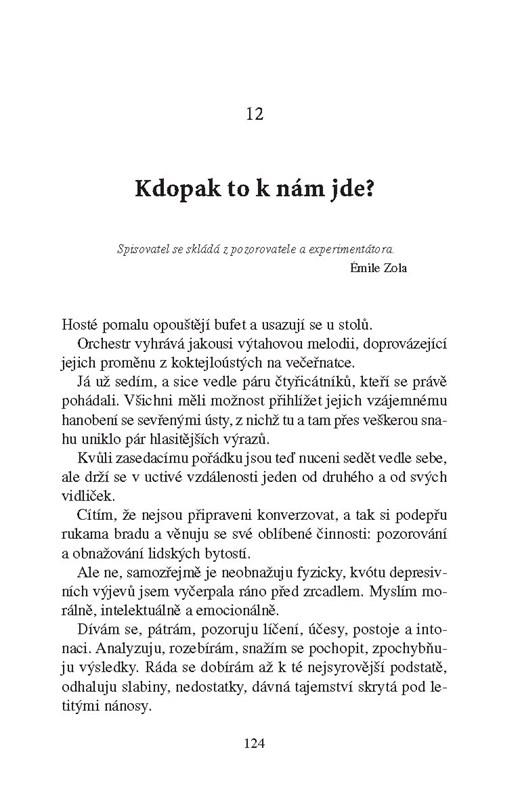 12

Kdopak to k nám jde?

Spisovatel se skládá z pozorovatele a experimentátora.
Émile Zola

Hosté pomalu opouštějí bufet a usazují se u stolů.

Orchestr vyhrává jakousi výtahovou melodii, doprovázející jejich proměnu z koktejloústých na večeřnatce.

Já už sedím, a sice vedle páru čtyřicátníků, kteří se právě pohádali. Všichni měli možnost přihlížet jejich vzájemnému hanobení se sevřenými ústy, z nichž tu a tam přes veškerou snahu uniklo pár hlasitějších výrazů.

Kvůli zasedacímu pořádku jsou teď nuceni sedět vedle sebe, ale drží se v uctivé vzdálenosti jeden od druhého a od svých vidliček.

Cítím, že nejsou připraveni konverzovat, a tak si podepřu rukama bradu a věnuju se své oblíbené činnosti: pozorování a obnažování lidských bytostí.

Ale ne, samozřejmě je neobnažuju fyzicky, kvótu depresivních výjevů jsem vyčerpala ráno před zrcadlem. Myslím morálně, intelektuálně a emocionálně.

Dívám se, pátrám, pozoruju líčení, účesy, postoje a intonaci. Analyzuju, rozebírám, snažím se pochopit, zpochybňuju výsledky. Ráda se dobírám až k té nejsyrovější podstatě, odhaluju slabiny, nedostatky, dávná tajemství skrytá pod letitými nánosy.

124